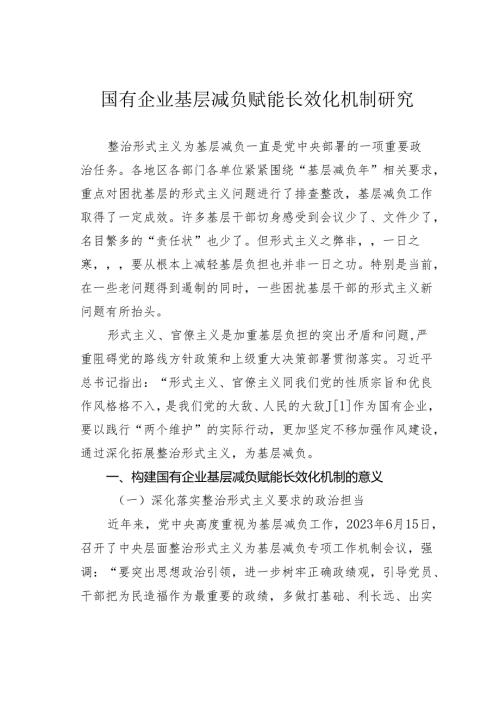 国有企业基层减负赋能长效化机制研究

整治形式主义为基层减负一直是党中央部署的一项重要政治任务。各地区各部门各单位紧紧围绕“基层减负年”相关要求，重点对困扰基层的形式主义问题进行了排查整改，基层减负工作取得了一定成效。许多基层干部切身感受到会议少了、文件少了，名目繁多的“责任状”也少了。但形式主义之弊非，，一日之寒，，，要从根本上减轻基层负担也并非一日之功。特别是当前，在一些老问题得到遏制的同时，一些困扰基层干部的形式主义新问题有所抬头。

形式主义、官僚主义是加重基层负担的突出矛盾和问题，严重阻碍党的路线方针政策和上级重大决策部署贯彻落实。习近平总书记指出：“形式主义、官僚主义同我们党的性质宗旨和优良作风格格不入，是我们党的大敌、人民的大敌J[1]作为国有企业，要以践行“两个维护”的实际行动，更加坚定不移加强作风建设，通过深化拓展整治形式主义，为基层减负。

一、构建国有企业基层减负赋能长效化机制的意义

（一）深化落实整治形式主义要求的政治担当

近年来，党中央高度重视为基层减负工作，2023年6月15日，召开了中央层面整治形式主义为基层减负专项工作机制会议，强调：“要突出思想政治引领，进一步树牢正确政绩观，引导党员、干部把为民造福作为最重要的政绩，多做打基础、利长远、出实